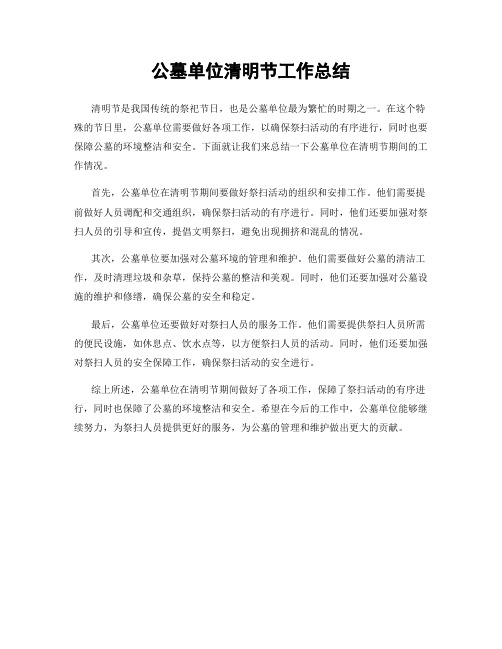 公墓单位清明节工作总结

清明节是我国传统的祭祀节日，也是公墓单位最为繁忙的时期之一。在这个特殊的节日里，公墓单位需要做好各项工作，以确保祭扫活动的有序进行，同时也要保障公墓的环境整洁和安全。下面就让我们来总结一下公墓单位在清明节期间的工作情况。

首先，公墓单位在清明节期间要做好祭扫活动的组织和安排工作。他们需要提前做好人员调配和交通组织，确保祭扫活动的有序进行。同时，他们还要加强对祭扫人员的引导和宣传，提倡文明祭扫，避免出现拥挤和混乱的情况。

其次，公墓单位要加强对公墓环境的管理和维护。他们需要做好公墓的清洁工作，及时清理垃圾和杂草，保持公墓的整洁和美观。同时，他们还要加强对公墓设施的维护和修缮，确保公墓的安全和稳定。

最后，公墓单位还要做好对祭扫人员的服务工作。他们需要提供祭扫人员所需的便民设施，如休息点、饮水点等，以方便祭扫人员的活动。同时，他们还要加强对祭扫人员的安全保障工作，确保祭扫活动的安全进行。

综上所述，公墓单位在清明节期间做好了各项工作，保障了祭扫活动的有序进行，同时也保障了公墓的环境整洁和安全。希望在今后的工作中，公墓单位能够继续努力，为祭扫人员提供更好的服务，为公墓的管理和维护做出更大的贡献。